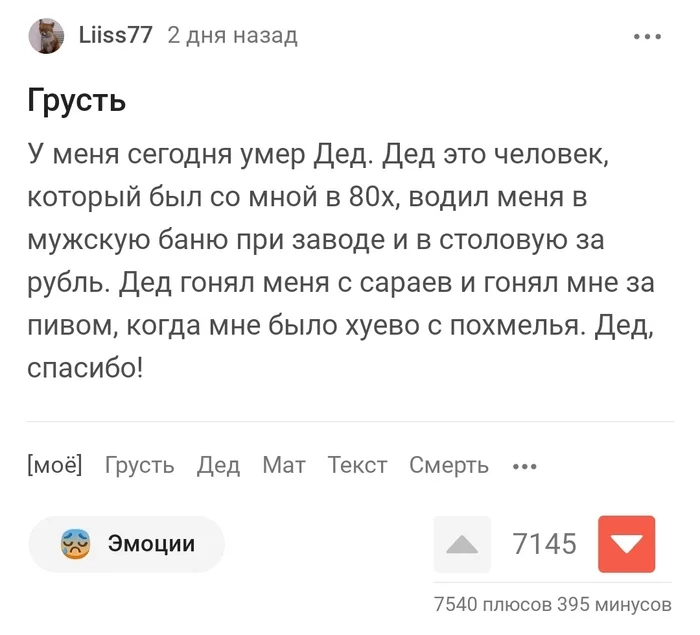 Liiss77 2 дня назад

Грусть

У меня сегодня умер Дед. Дед это человек, который был со мной в 80х, водил меня в мужскую баню при заводе и в столовую за рубль. Дед гонял меня с сараев и гонял мне за пивом, когда мне было хуево с похмелья. Дед, спасибо!

[моё] Грусть Дед Мат Текст Смерть •••

Эмоции

7145

7540 плюсов 395 минусов